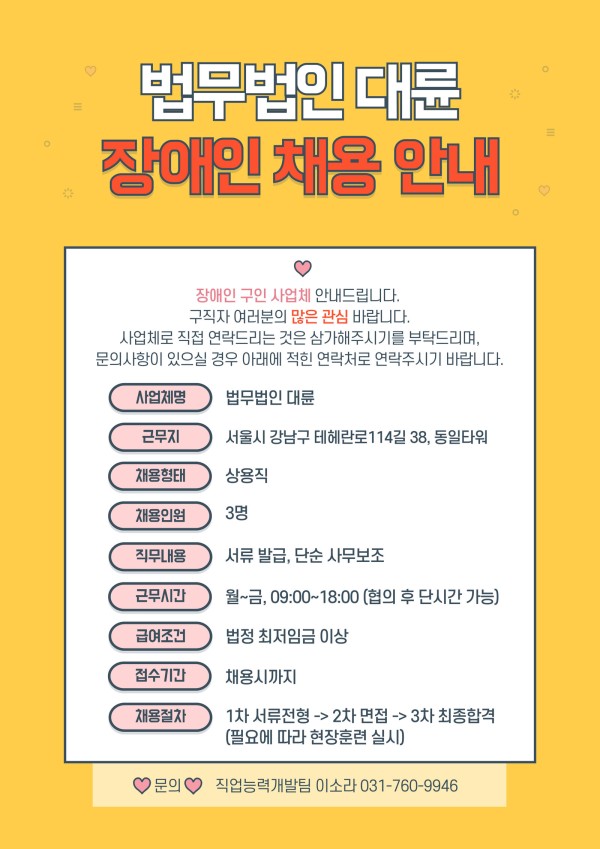 법무법인 대륜
장애인 채용 안내

장애인 구인 사업체 안내드립니다.
구직자 여러분의 많은 관심 바랍니다.
사업체로 직접 연락드리는 것은 삼가해주시기를 부탁드리며,
문의사항이 있으실 경우 아래에 적힌 연락처로 연락주시기 바랍니다.

| 사업체명 | 법무법인 대륜 |
|---|---|
| 근무지 | 서울시 강남구 테헤란로114길 38, 동일타워 |
| 채용형태 | 상용직 |
| 채용인원 | 3명 |
| 직무내용 | 서류 발급, 단순 사무보조 |
| 근무시간 | 월~금, 09:00~18:00 (협의 후 단시간 가능) |
| 급여조건 | 법정 최저임금 이상 |
| 접수기간 | 채용시까지 |
| 채용절차 | 1차 서류전형 -> 2차 면접 -> 3차 최종합격 (필요에 따라 현장훈련 실시) |

문의 직업능력개발팀 이소라 031-760-9946